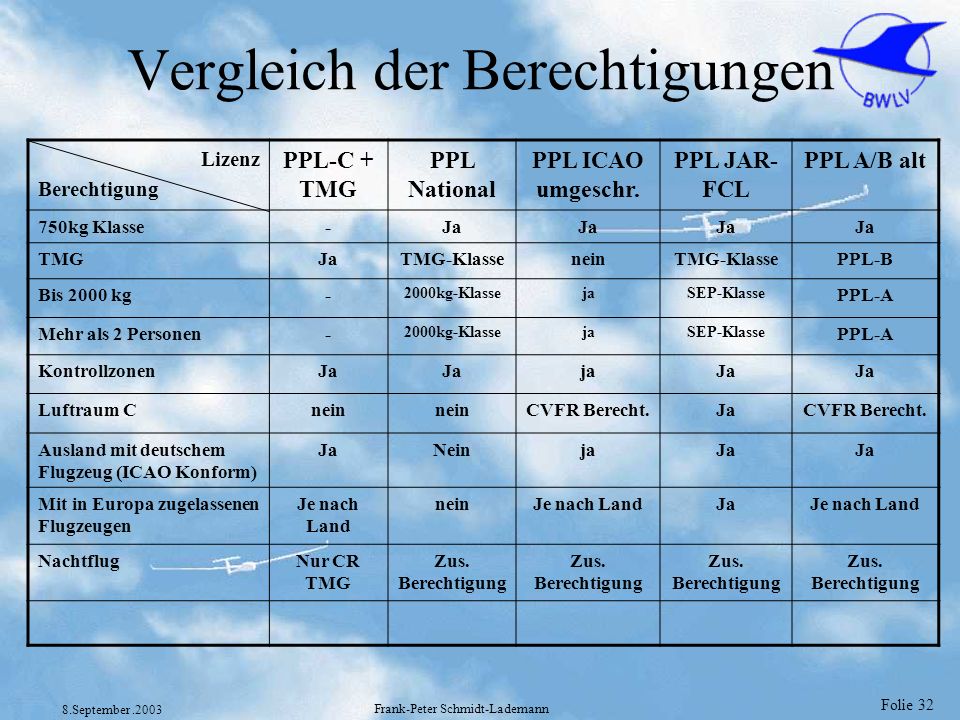 Vergleich der Berechtigungen

BWLV

| Lizenz / Berechtigung | PPL-C + TMG | PPL National | PPL ICAO umgeschr. | PPL JAR-FCL | PPL A/B alt |
|---|---|---|---|---|---|
| 750kg Klasse | - | Ja | Ja | Ja | Ja |
| TMG | Ja | TMG-Klasse | nein | TMG-Klasse | PPL-B |
| Bis 2000 kg | - | 2000kg-Klasse | ja | SEP-Klasse | PPL-A |
| Mehr als 2 Personen | - | 2000kg-Klasse | ja | SEP-Klasse | PPL-A |
| Kontrollzonen | Ja | Ja | ja | Ja | Ja |
| Luftraum C | nein | nein | CVFR Berecht. | Ja | CVFR Berecht. |
| Ausland mit deutschem Flugzeug (ICAO Konform) | Ja | Nein | ja | Ja | Ja |
| Mit in Europa zugelassenen Flugzeugen | Je nach Land | nein | Je nach Land | Ja | Je nach Land |
| Nachtflug | Nur CR TMG | Zus. Berechtigung | Zus. Berechtigung | Zus. Berechtigung | Zus. Berechtigung |
| | | | | | |

8.September.2003

Frank-Peter Schmidt-Lademann

Folie 32